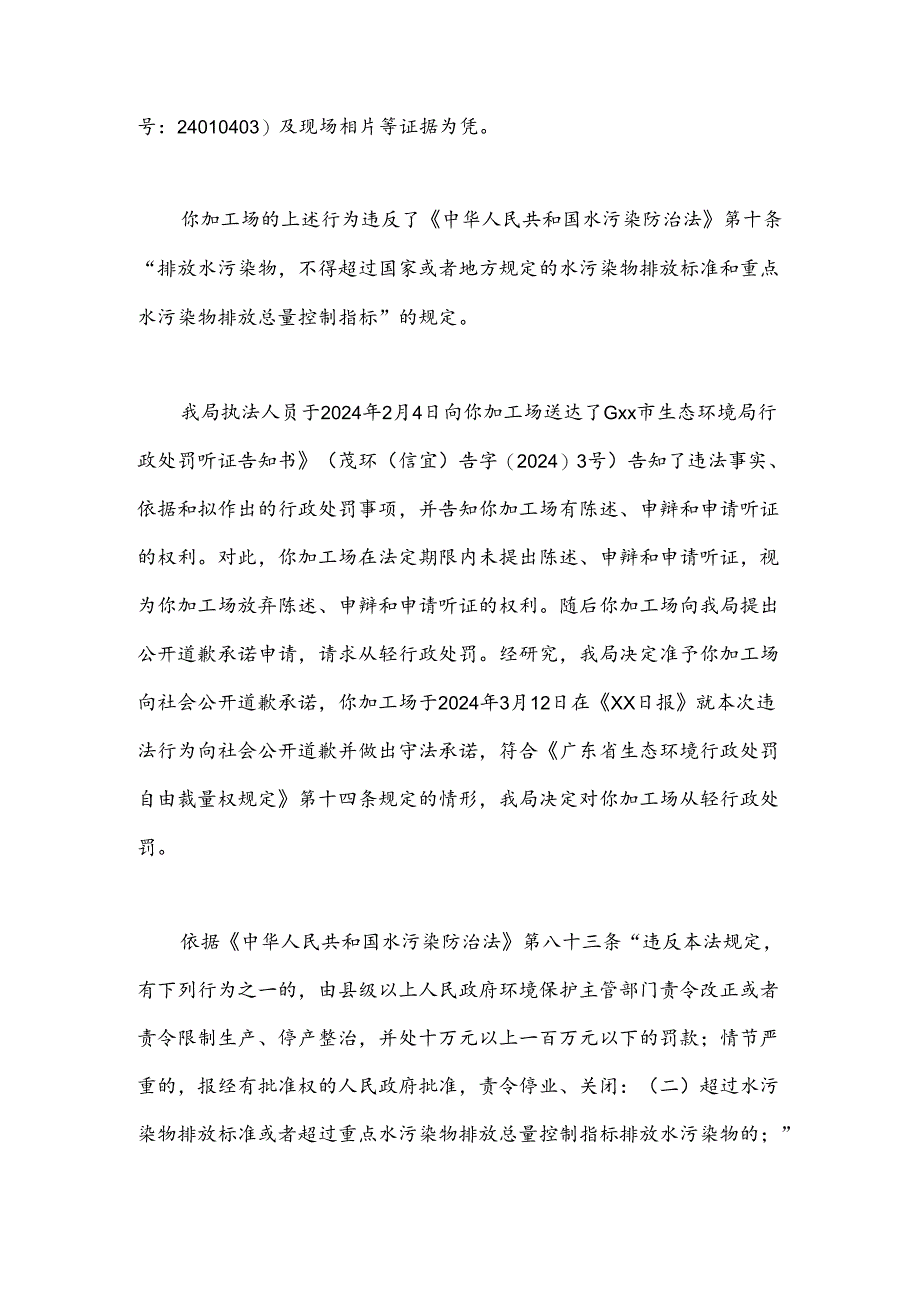 号：24010403）及现场相片等证据为凭。

你加工场的上述行为违反了《中华人民共和国水污染防治法》第十条“排放水污染物，不得超过国家或者地方规定的水污染物排放标准和重点水污染物排放总量控制指标”的规定。

我局执法人员于2024年2月4日向你加工场送达了Gxx市生态环境局行政处罚听证告知书》（茂环（信宜）告字（2024）3号）告知了违法事实、依据和拟作出的行政处罚事项，并告知你加工场有陈述、申辩和申请听证的权利。对此，你加工场在法定期限内未提出陈述、申辩和申请听证，视为你加工场放弃陈述、申辩和申请听证的权利。随后你加工场向我局提出公开道歉承诺申请，请求从轻行政处罚。经研究，我局决定准予你加工场向社会公开道歉承诺，你加工场于2024年3月12日在《XX日报》就本次违法行为向社会公开道歉并做出守法承诺，符合《广东省生态环境行政处罚自由裁量权规定》第十四条规定的情形，我局决定对你加工场从轻行政处罚。

依据《中华人民共和国水污染防治法》第八十三条“违反本法规定，有下列行为之一的，由县级以上人民政府环境保护主管部门责令改正或者责令限制生产、停产整治，并处十万元以上一百万元以下的罚款；情节严重的，报经有批准权的人民政府批准，责令停业、关闭：（二）超过水污染物排放标准或者超过重点水污染物排放总量控制指标排放水污染物的；”